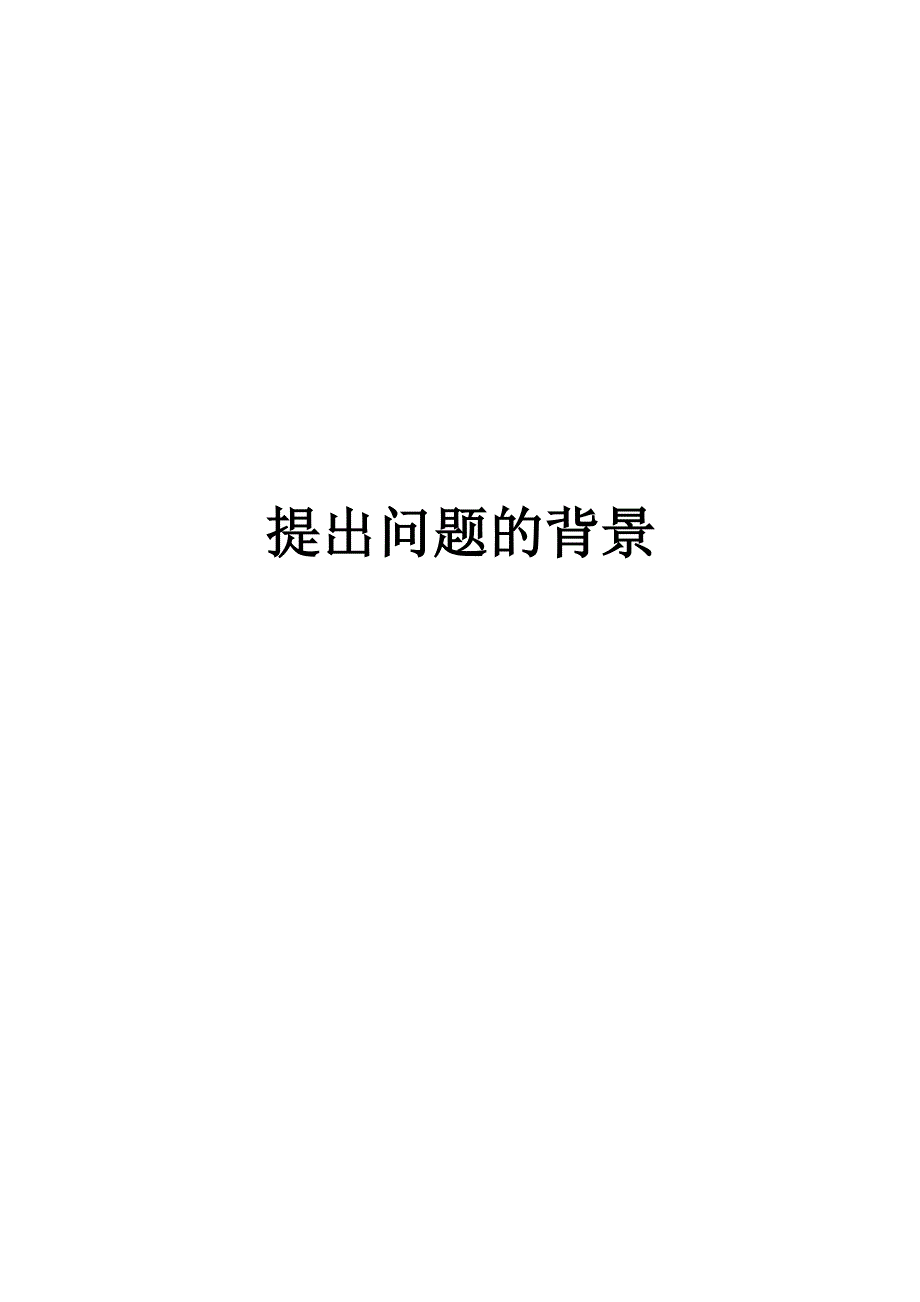 提出问题的背景